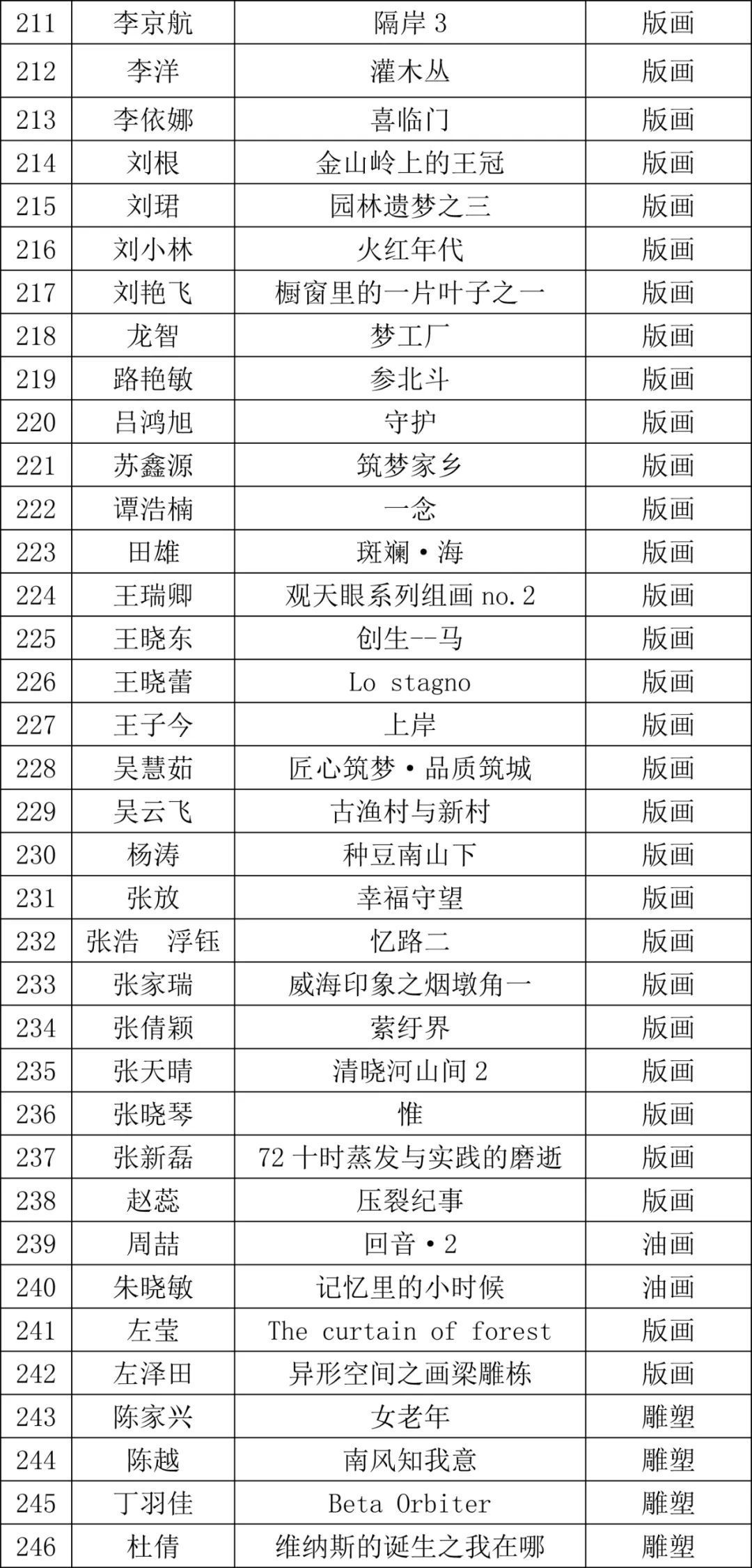 | 211 | 李京航 | 隔岸 3 | 版画 |
|---|---|---|---|
| 212 | 李洋 | 灌木丛 | 版画 |
| 213 | 李依娜 | 喜临门 | 版画 |
| 214 | 刘根 | 金山岭上的王冠 | 版画 |
| 215 | 刘珺 | 园林遗梦之三 | 版画 |
| 216 | 刘小林 | 火红年代 | 版画 |
| 217 | 刘艳飞 | 橱窗里的一片叶子之一 | 版画 |
| 218 | 龙智 | 梦工厂 | 版画 |
| 219 | 路艳敏 | 参北斗 | 版画 |
| 220 | 吕鸿旭 | 守护 | 版画 |
| 221 | 苏鑫源 | 筑梦家乡 | 版画 |
| 222 | 谭浩楠 | 一念 | 版画 |
| 223 | 田雄 | 斑斓·海 | 版画 |
| 224 | 王瑞卿 | 观天眼系列组画 no.2 | 版画 |
| 225 | 王晓东 | 创生--马 | 版画 |
| 226 | 王晓蕾 | Lo stagno | 版画 |
| 227 | 王子今 | 上岸 | 版画 |
| 228 | 吴慧茹 | 匠心筑梦·品质筑城 | 版画 |
| 229 | 吴云飞 | 古渔村与新村 | 版画 |
| 230 | 杨涛 | 种豆南山下 | 版画 |
| 231 | 张放 | 幸福守望 | 版画 |
| 232 | 张浩　浮钰 | 忆路二 | 版画 |
| 233 | 张家瑞 | 威海印象之烟墩角一 | 版画 |
| 234 | 张倩颖 | 萦纡界 | 版画 |
| 235 | 张天晴 | 清晓河山间 2 | 版画 |
| 236 | 张晓琴 | 惟 | 版画 |
| 237 | 张新磊 | 72 十时蒸发与实践的磨逝 | 版画 |
| 238 | 赵蕊 | 压裂纪事 | 版画 |
| 239 | 周喆 | 回音·2 | 油画 |
| 240 | 朱晓敏 | 记忆里的小时候 | 油画 |
| 241 | 左莹 | The curtain of forest | 版画 |
| 242 | 左泽田 | 异形空间之画梁雕栋 | 版画 |
| 243 | 陈家兴 | 女老年 | 雕塑 |
| 244 | 陈越 | 南风知我意 | 雕塑 |
| 245 | 丁羽佳 | Beta Orbiter | 雕塑 |
| 246 | 杜倩 | 维纳斯的诞生之我在哪 | 雕塑 |